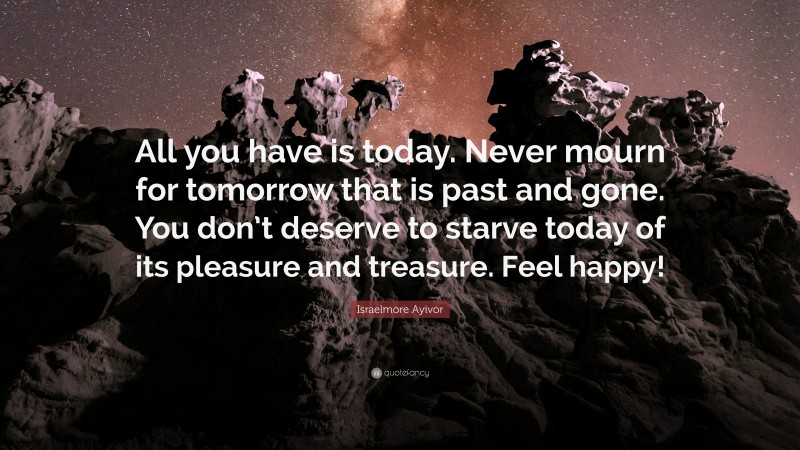 All you have is today. Never mourn for tomorrow that is past and gone. You don't deserve to starve today of its pleasure and treasure. Feel happy!

Israelmore Ayivor

quotefancy